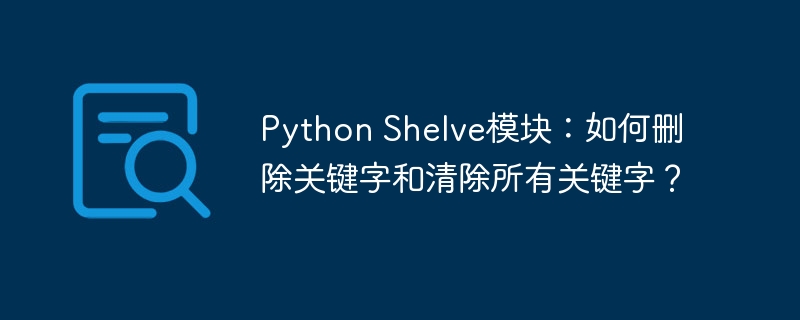 Python Shelve模块：如何删除关键字和清除所有关键字？